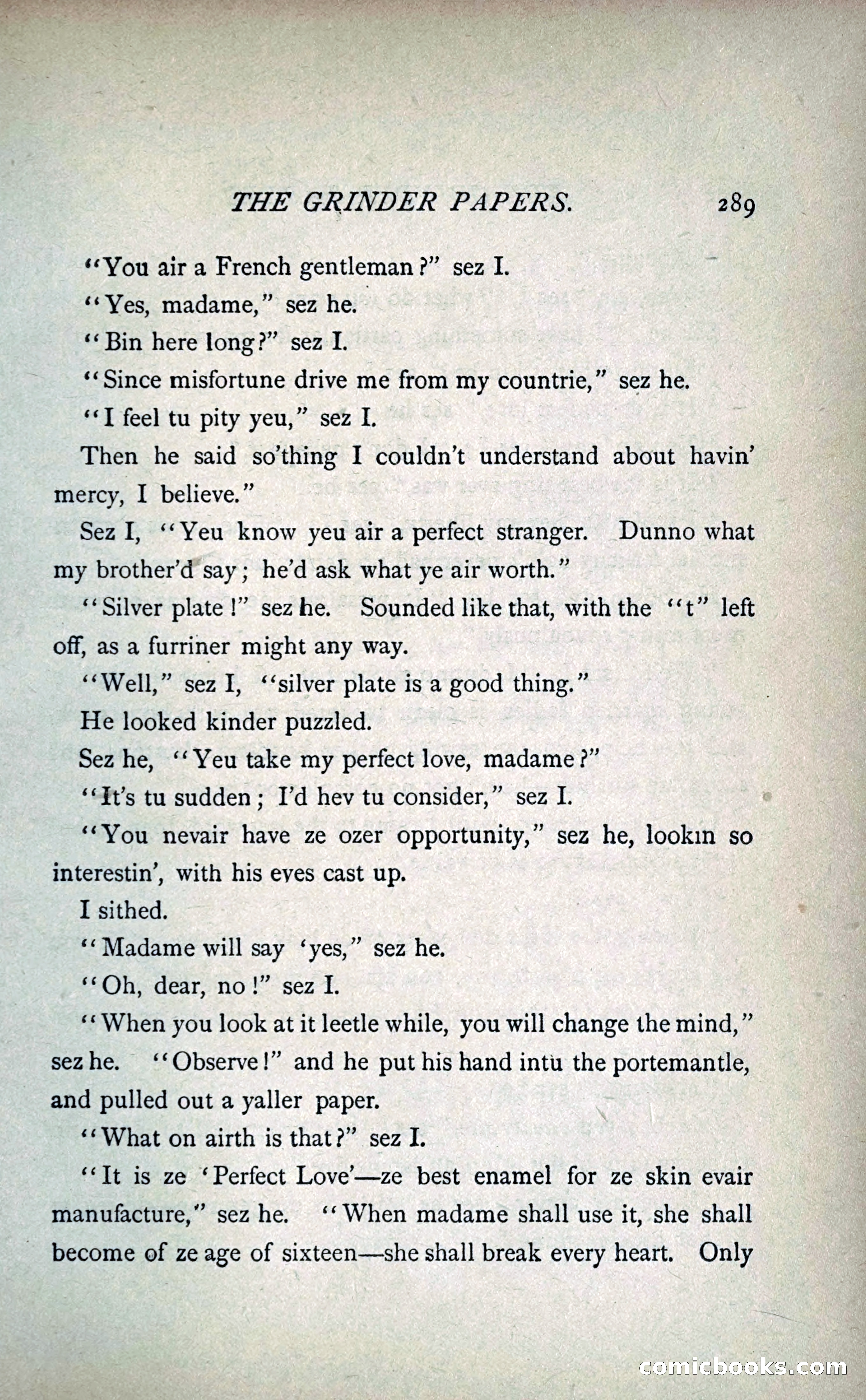 THE GRINDER PAPERS. 289

"You air a French gentleman?" sez I.

"Yes, madame," sez he.

"Bin here long?" sez I.

"Since misfortune drive me from my countrie," sez he.

"I feel tu pity yeu," sez I.

Then he said so'thing I couldn't understand about havin' mercy, I believe."

Sez I, "Yeu know yeu air a perfect stranger. Dunno what my brother'd say; he'd ask what ye air worth."

"Silver plate!" sez he. Sounded like that, with the "t" left off, as a furriner might any way.

"Well," sez I, "silver plate is a good thing."

He looked kinder puzzled.

Sez he, "Yeu take my perfect love, madame?"

"It's tu sudden; I'd hev tu consider," sez I.

"You nevair have ze ozer opportunity," sez he, lookin so interestin', with his eyes cast up.

I sithed.

"Madame will say 'yes," sez he.

"Oh, dear, no!" sez I.

"When you look at it leetle while, you will change the mind," sez he. "Observe!" and he put his hand intu the portemantle, and pulled out a yaller paper.

"What on airth is that?" sez I.

"It is ze 'Perfect Love'—ze best enamel for ze skin evair manufacture," sez he. "When madame shall use it, she shall become of ze age of sixteen—she shall break every heart. Only

comicbooks.com